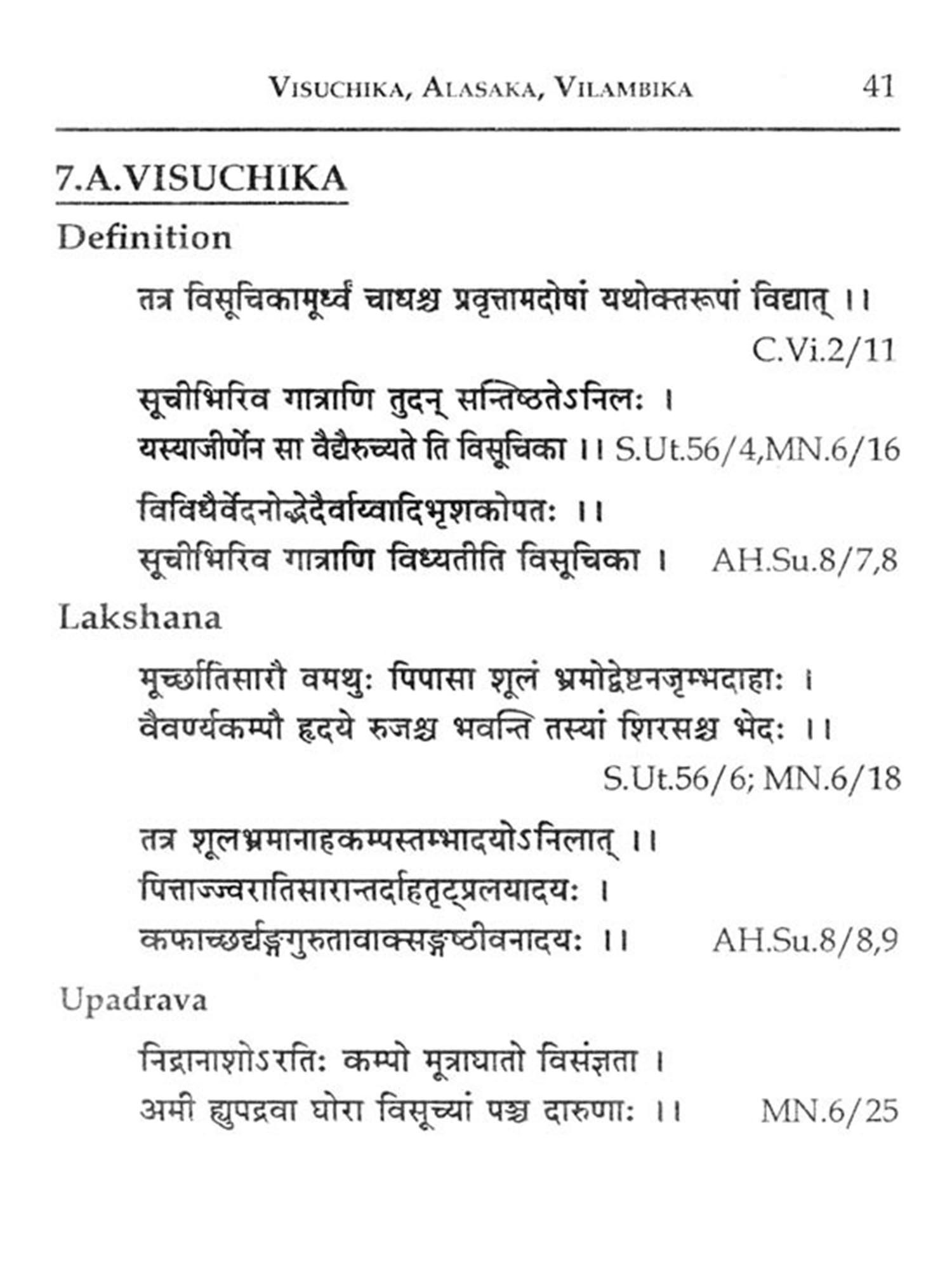 VISUCHIKA, ALASAKA, VILAMBIKA 41

7.A.VISUCHIKA

Definition

तत्र विसूचिकामूर्ध्वं चाधश्च प्रवृत्तामदोषां यथोक्तरूपां विद्यात् ।।
C.Vi.2/11

सूचीभिरिव गात्राणि तुदन् सन्तिष्ठतेऽनिलः ।
यस्याजीर्णेन सा वैद्यैरुच्यते ति विसूचिका ।। S.Ut.56/4,MN.6/16

विविधैर्वेदनोद्भेदैर्वाय्वादिभृशकोपतः ।।
सूचीभिरिव गात्राणि विध्यतीति विसूचिका । AH.Su.8/7,8

Lakshana

मूर्च्छातिसारौ वमथुः पिपासा शूलं भ्रमोद्वेष्टनजृम्भदाहाः ।
वैवर्ण्यकम्पौ हृदये रुजश्च भवन्ति तस्यां शिरसश्च भेदः ।।
S.Ut.56/6; MN.6/18

तत्र शूलभ्रमानाहकम्पस्तम्भादयोऽनिलात् ।।
पित्ताज्ज्वरातिसारान्तर्दाहतृट्प्रलयादयः ।
कफाच्छर्द्यङ्गगुरुतावाक्सङ्गष्ठीवनादयः ।। AH.Su.8/8,9

Upadrava

निद्रानाशोऽरतिः कम्पो मूत्राघातो विसंज्ञता ।
अमी ह्युपद्रवा घोरा विसूच्यां पञ्च दारुणाः ।। MN.6/25